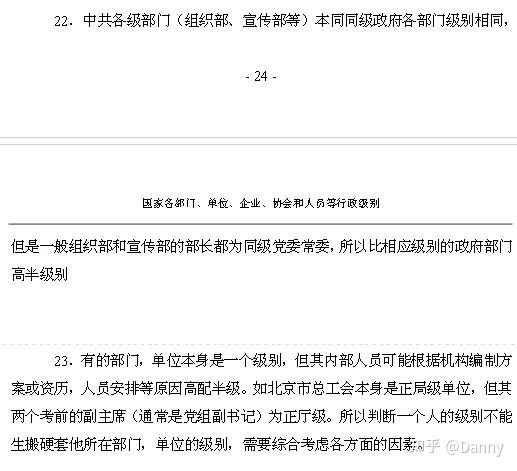 22．中共各级部门（组织部、宣传部等）本同同级政府各部门级别相同，

- 24 -

国家各部门、单位、企业、协会和人员等行政级别

但是一般组织部和宣传部的部长都为同级党委常委，所以比相应级别的政府部门高半级别

23．有的部门，单位本身是一个级别，但其内部人员可能根据机构编制方案或资历，人员安排等原因高配半级。如北京市总工会本身是正局级单位，但其两个考前的副主席（通常是党组副书记）为正厅级。所以判断一个人的级别不能生搬硬套他所在部门，单位的级别，需要综合考虑各方面的因素。

知乎 @Danny